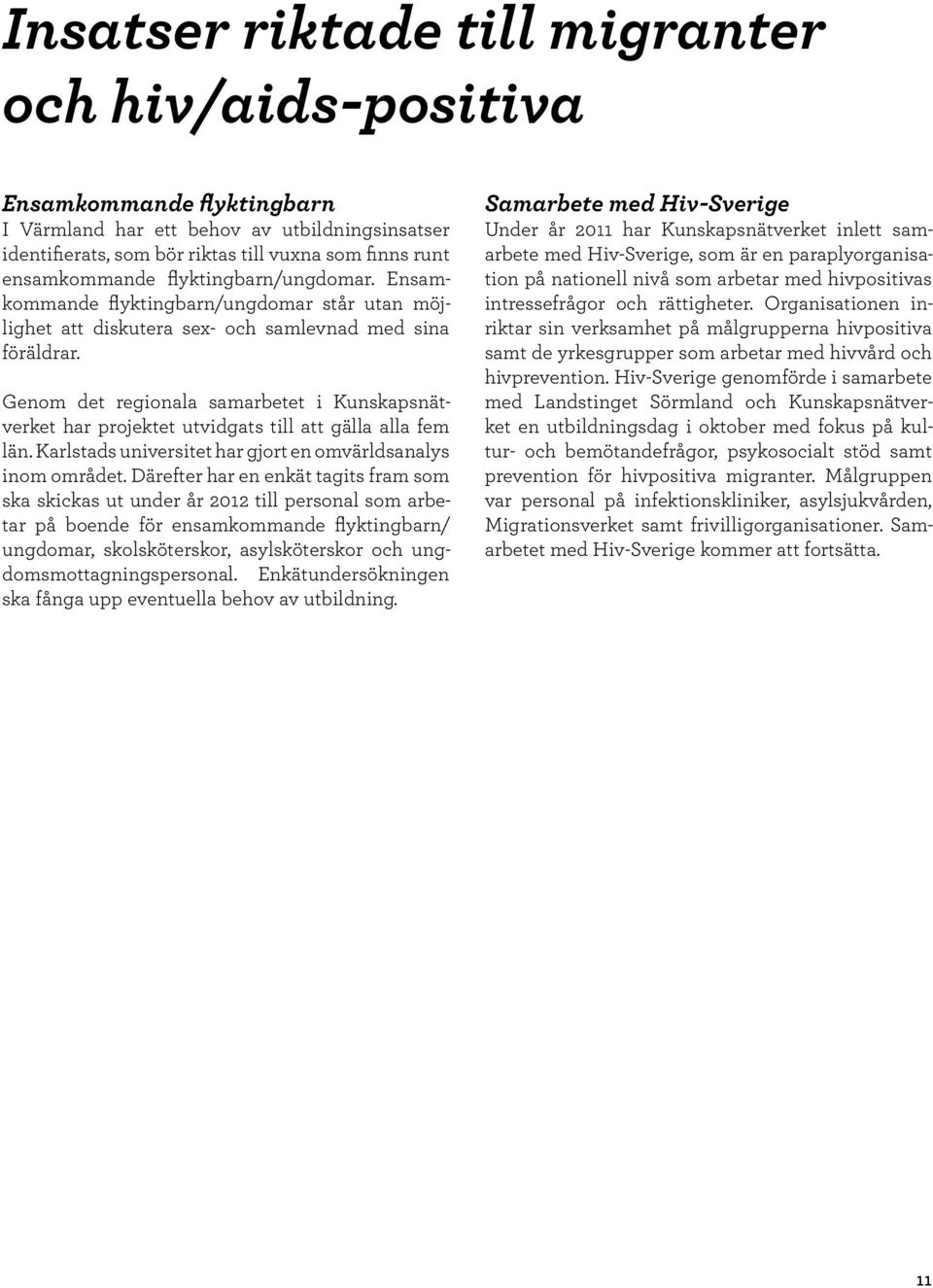 Insatser riktade till migranter och hiv/aids-positiva

Ensamkommande flyktingbarn
I Värmland har ett behov av utbildningsinsatser identifierats, som bör riktas till vuxna som finns runt ensamkommande flyktingbarn/ungdomar. Ensamkommande flyktingbarn/ungdomar står utan möjlighet att diskutera sex- och samlevnad med sina föräldrar.

Genom det regionala samarbetet i Kunskapsnätverket har projektet utvidgats till att gälla alla fem län. Karlstads universitet har gjort en omvärldsanalys inom området. Därefter har en enkät tagits fram som ska skickas ut under år 2012 till personal som arbetar på boende för ensamkommande flyktingbarn/ungdomar, skolsköterskor, asylsköterskor och ungdomsmottagningspersonal. Enkätundersökningen ska fånga upp eventuella behov av utbildning.

Samarbete med Hiv-Sverige
Under år 2011 har Kunskapsnätverket inlett samarbete med Hiv-Sverige, som är en paraplyorganisation på nationell nivå som arbetar med hivpositivas intressefrågor och rättigheter. Organisationen inriktar sin verksamhet på målgrupperna hivpositiva samt de yrkesgrupper som arbetar med hivvård och hivprevention. Hiv-Sverige genomförde i samarbete med Landstinget Sörmland och Kunskapsnätverket en utbildningsdag i oktober med fokus på kultur- och bemötandefrågor, psykosocialt stöd samt prevention för hivpositiva migranter. Målgruppen var personal på infektionskliniker, asylsjukvården, Migrationsverket samt frivilligorganisationer. Samarbetet med Hiv-Sverige kommer att fortsätta.

11